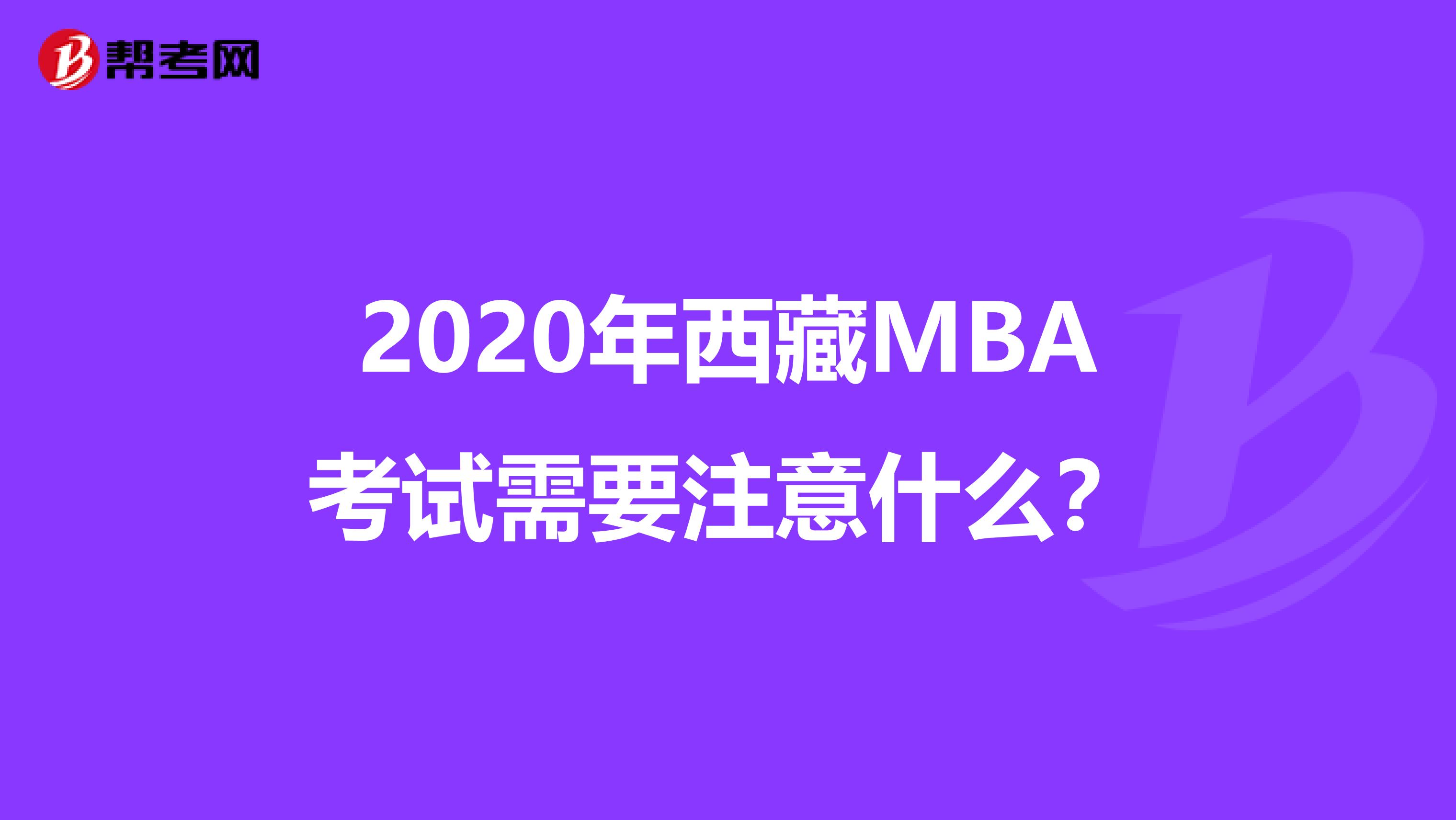 帮考网

2020年西藏MBA考试需要注意什么？